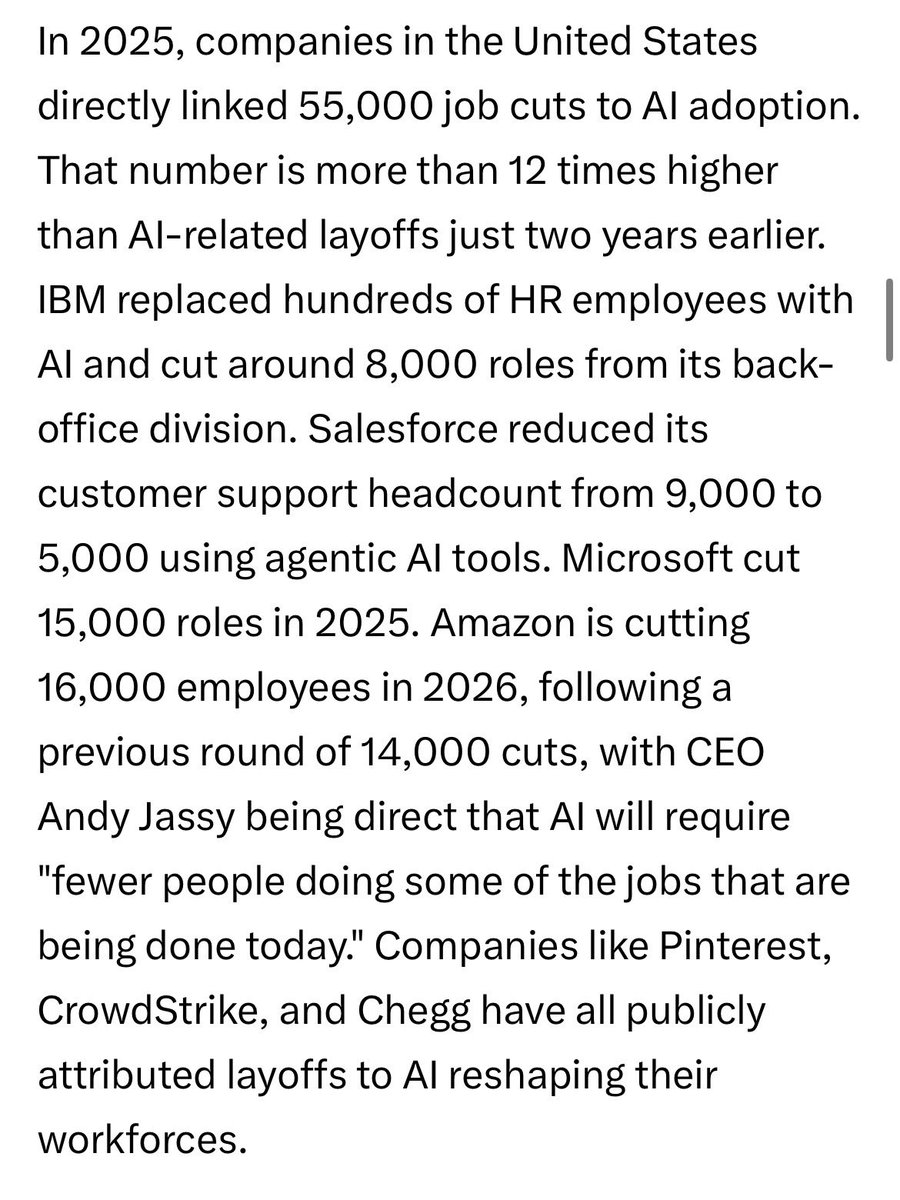 In 2025, companies in the United States directly linked 55,000 job cuts to AI adoption. That number is more than 12 times higher than AI-related layoffs just two years earlier. IBM replaced hundreds of HR employees with AI and cut around 8,000 roles from its back-office division. Salesforce reduced its customer support headcount from 9,000 to 5,000 using agentic AI tools. Microsoft cut 15,000 roles in 2025. Amazon is cutting 16,000 employees in 2026, following a previous round of 14,000 cuts, with CEO Andy Jassy being direct that AI will require "fewer people doing some of the jobs that are being done today." Companies like Pinterest, CrowdStrike, and Chegg have all publicly attributed layoffs to AI reshaping their workforces.